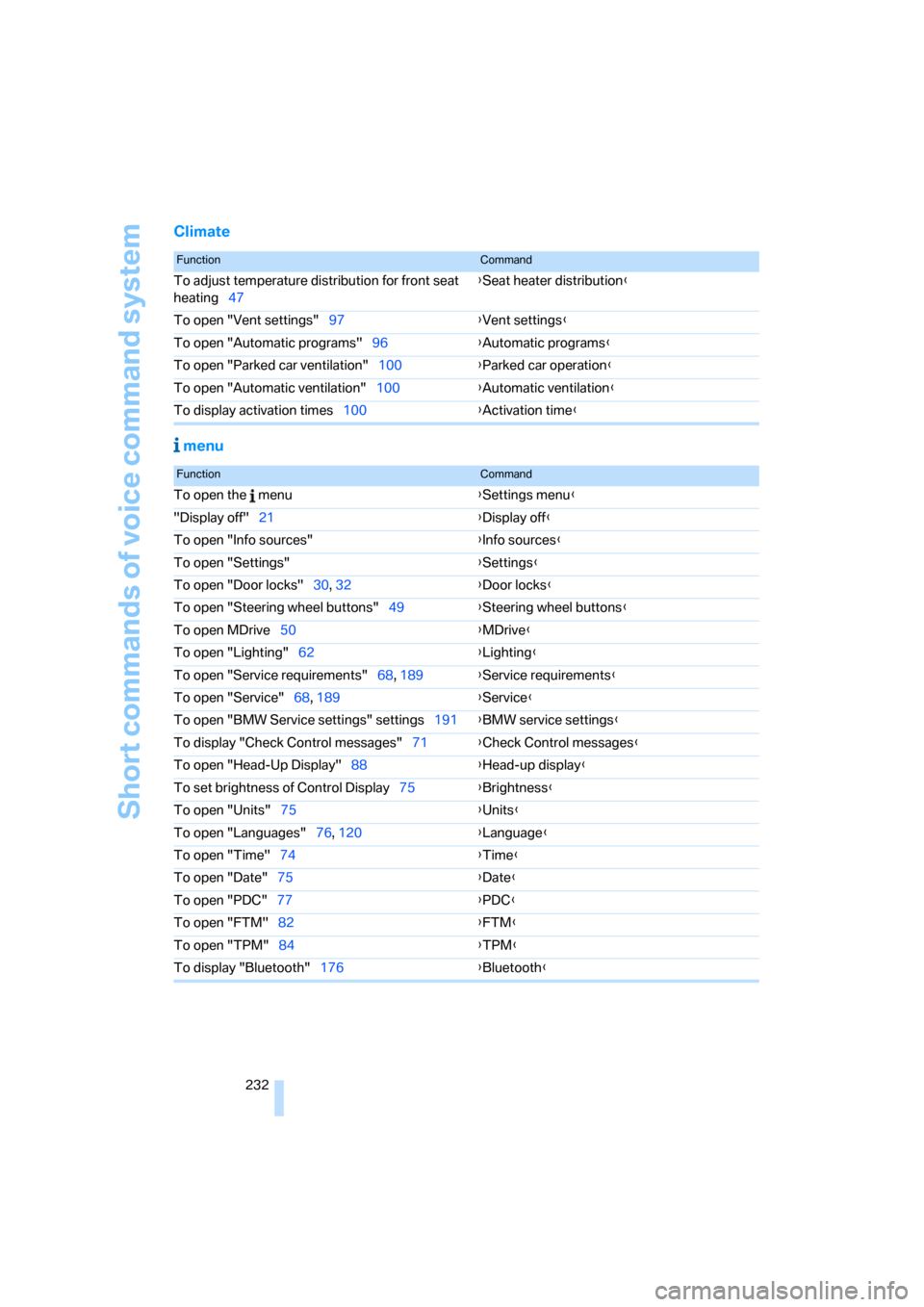 Short commands of voice command system

Climate

| Function | Command |
|---|---|
| To adjust temperature distribution for front seat heating 47 | ›Seat heater distribution‹ |
| To open "Vent settings" 97 | ›Vent settings‹ |
| To open "Automatic programs" 96 | ›Automatic programs‹ |
| To open "Parked car ventilation" 100 | ›Parked car operation‹ |
| To open "Automatic ventilation" 100 | ›Automatic ventilation‹ |
| To display activation times 100 | ›Activation time‹ |

i menu

| Function | Command |
|---|---|
| To open the i menu | ›Settings menu‹ |
| "Display off" 21 | ›Display off‹ |
| To open "Info sources" | ›Info sources‹ |
| To open "Settings" | ›Settings‹ |
| To open "Door locks" 30, 32 | ›Door locks‹ |
| To open "Steering wheel buttons" 49 | ›Steering wheel buttons‹ |
| To open MDrive 50 | ›MDrive‹ |
| To open "Lighting" 62 | ›Lighting‹ |
| To open "Service requirements" 68, 189 | ›Service requirements‹ |
| To open "Service" 68, 189 | ›Service‹ |
| To open "BMW Service settings" settings 191 | ›BMW service settings‹ |
| To display "Check Control messages" 71 | ›Check Control messages‹ |
| To open "Head-Up Display" 88 | ›Head-up display‹ |
| To set brightness of Control Display 75 | ›Brightness‹ |
| To open "Units" 75 | ›Units‹ |
| To open "Languages" 76, 120 | ›Language‹ |
| To open "Time" 74 | ›Time‹ |
| To open "Date" 75 | ›Date‹ |
| To open "PDC" 77 | ›PDC‹ |
| To open "FTM" 82 | ›FTM‹ |
| To open "TPM" 84 | ›TPM‹ |
| To display "Bluetooth" 176 | ›Bluetooth‹ |

232

carmanualsonline.info